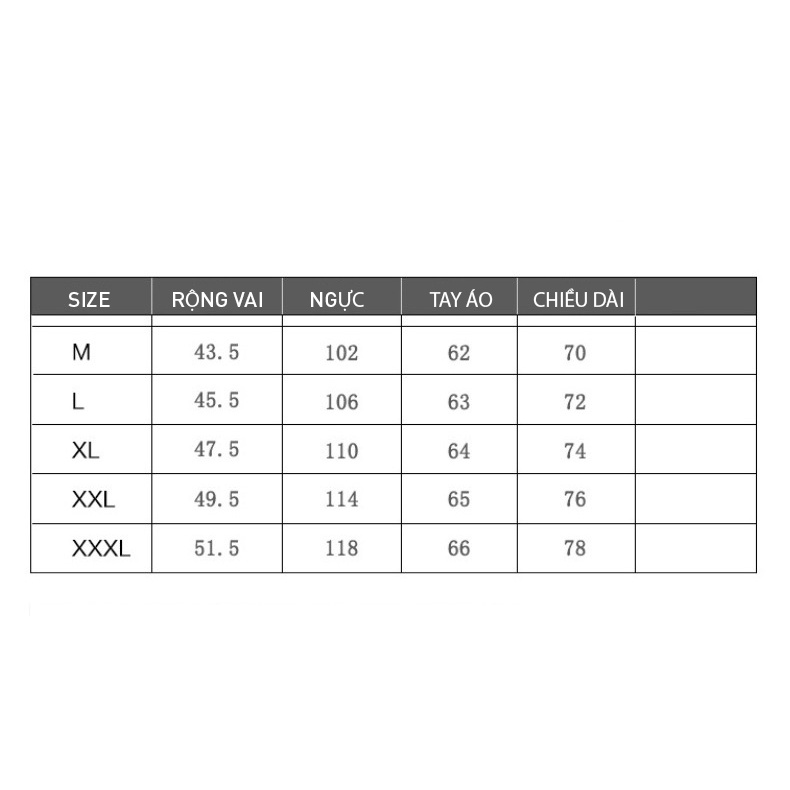 | SIZE | RỘNG VAI | NGỰC | TAY ÁO | CHIỀU DÀI | |
|---|---|---|---|---|---|
| M | 43.5 | 102 | 62 | 70 | |
| L | 45.5 | 106 | 63 | 72 | |
| XL | 47.5 | 110 | 64 | 74 | |
| XXL | 49.5 | 114 | 65 | 76 | |
| XXXL | 51.5 | 118 | 66 | 78 | |